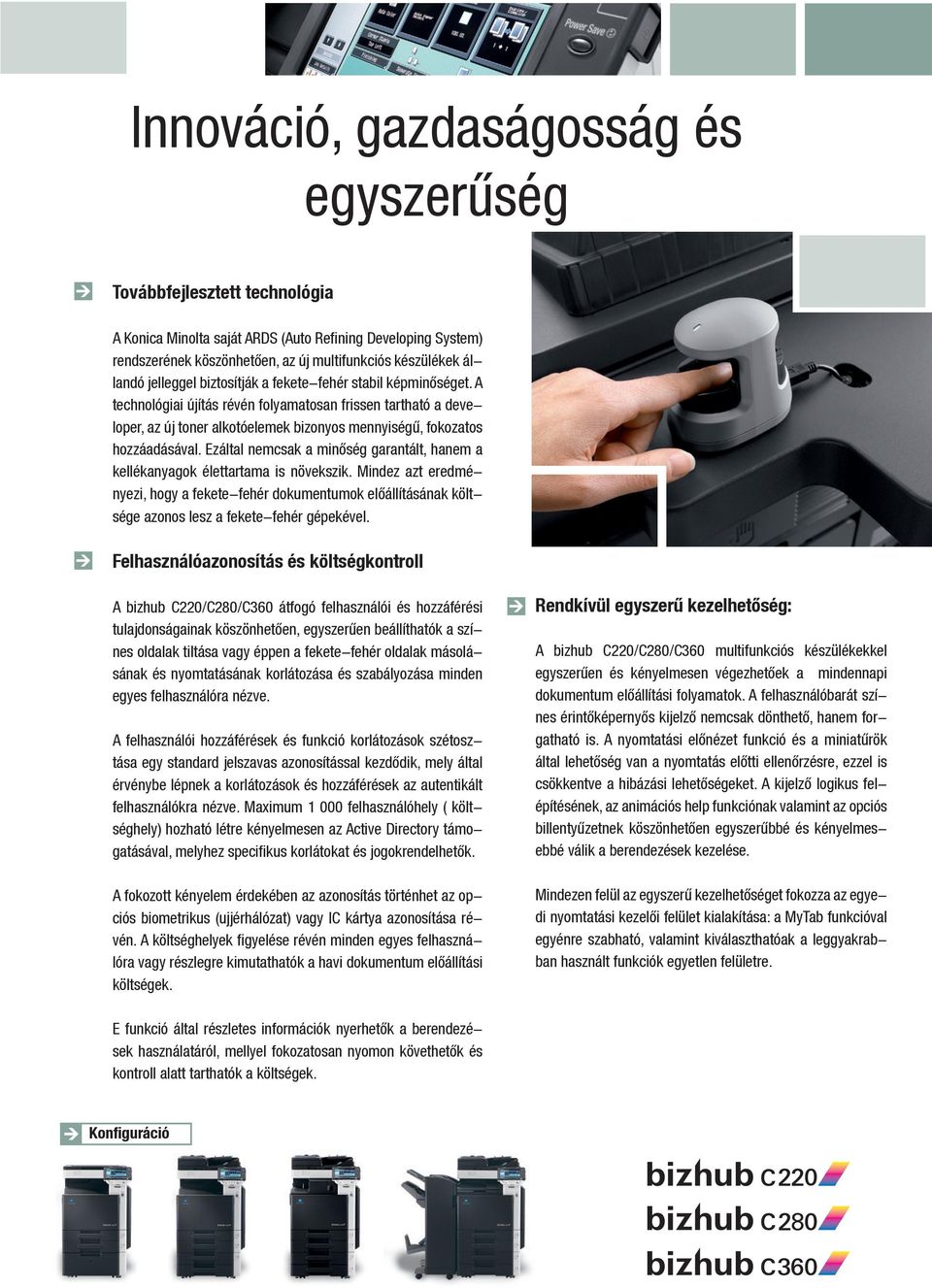 Power Save

Innováció, gazdaságosság és egyszerűség

Továbbfejlesztett technológia

A Konica Minolta saját ARDS (Auto Refining Developing System) rendszerének köszönhetően, az új multifunkciós készülékek állandó jelleggel biztosítják a fekete–fehér stabil képminőséget. A technológiai újítás révén folyamatosan frissen tartható a developer, az új toner alkotóelemek bizonyos mennyiségű, fokozatos hozzáadásával. Ezáltal nemcsak a minőség garantált, hanem a kellékanyagok élettartama is növekszik. Mindez azt eredményezi, hogy a fekete–fehér dokumentumok előállításának költsége azonos lesz a fekete–fehér gépekével.

Felhasználóazonosítás és költségkontroll

A bizhub C220/C280/C360 átfogó felhasználói és hozzáférési tulajdonságainak köszönhetően, egyszerűen beállíthatók a színes oldalak tiltása vagy éppen a fekete–fehér oldalak másolásának és nyomtatásának korlátozása és szabályozása minden egyes felhasználóra nézve.

A felhasználói hozzáférések és funkció korlátozások szétosztása egy standard jelszavas azonosítással kezdődik, mely által érvénybe lépnek a korlátozások és hozzáférések az autentikált felhasználókra nézve. Maximum 1 000 felhasználóhely ( költséghely) hozható létre kényelmesen az Active Directory támogatásával, melyhez specifikus korlátokat és jogokrendelhetők.

A fokozott kényelem érdekében az azonosítás történhet az opciós biometrikus (ujjérhálózat) vagy IC kártya azonosítása révén. A költséghelyek figyelése révén minden egyes felhasználóra vagy részlegre kimutathatók a havi dokumentum előállítási költségek.

E funkció által részletes információk nyerhetők a berendezések használatáról, mellyel fokozatosan nyomon követhetők és kontroll alatt tarthatók a költségek.

Rendkívül egyszerű kezelhetőség:

A bizhub C220/C280/C360 multifunkciós készülékekkel egyszerűen és kényelmesen végezhetőek a mindennapi dokumentum előállítási folyamatok. A felhasználóbarát színes érintőképernyős kijelző nemcsak dönthető, hanem forgatható is. A nyomtatási előnézet funkció és a miniatűrök által lehetőség van a nyomtatás előtti ellenőrzésre, ezzel is csökkentve a hibázási lehetőségeket. A kijelző logikus felépítésének, az animációs help funkciónak valamint az opciós billentyűzetnek köszönhetően egyszerűbbé és kényelmesebbé válik a berendezések kezelése.

Mindezen felül az egyszerű kezelhetőséget fokozza az egyedi nyomtatási kezelői felület kialakítása: a MyTab funkcióval egyénre szabható, valamint kiválaszthatóak a leggyakrabban használt funkciók egyetlen felületre.

Konfiguráció

bizhub C220
bizhub C280
bizhub C360